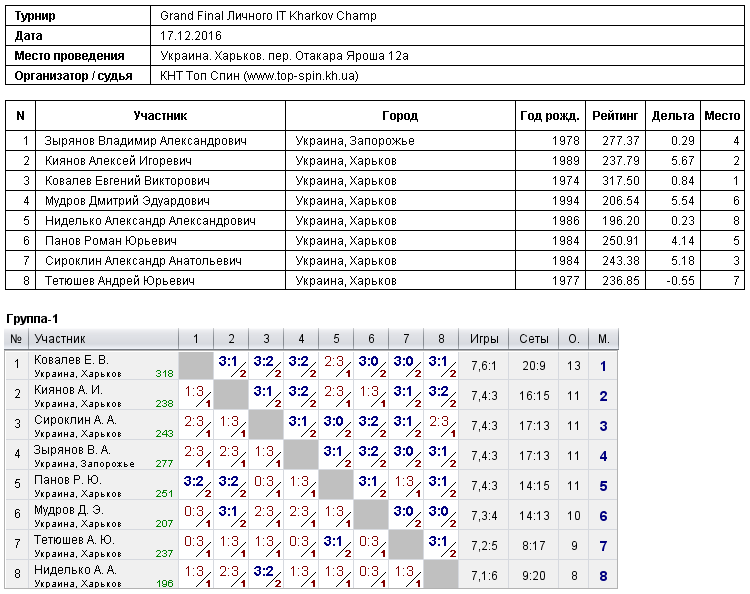 | Турнир | Grand Final Личного IT Kharkov Champ |
|---|---|
| Дата | 17.12.2016 |
| Место проведения | Украина. Харьков. пер. Отакара Яроша 12а |
| Организатор / судья | КНТ Топ Спин (www.top-spin.kh.ua) |

| N | Участник | Город | Год рожд. | Рейтинг | Дельта | Место |
|---|---|---|---|---|---|---|
| 1 | Зырянов Владимир Александрович | Украина, Запорожье | 1978 | 277.37 | 0.29 | 4 |
| 2 | Киянов Алексей Игоревич | Украина, Харьков | 1989 | 237.79 | 5.67 | 2 |
| 3 | Ковалев Евгений Викторович | Украина, Харьков | 1974 | 317.50 | 0.84 | 1 |
| 4 | Мудров Дмитрий Эдуардович | Украина, Харьков | 1994 | 206.54 | 5.54 | 6 |
| 5 | Ниделько Александр Александрович | Украина, Харьков | 1986 | 196.20 | 0.23 | 8 |
| 6 | Панов Роман Юрьевич | Украина, Харьков | 1984 | 250.91 | 4.14 | 5 |
| 7 | Сироклин Александр Анатольевич | Украина, Харьков | 1984 | 243.38 | 5.18 | 3 |
| 8 | Тетюшев Андрей Юрьевич | Украина, Харьков | 1977 | 236.85 | -0.55 | 7 |

Группа-1

| № | Участник | 1 | 2 | 3 | 4 | 5 | 6 | 7 | 8 | Игры | Сеты | О. | М. |
|---|---|---|---|---|---|---|---|---|---|---|---|---|---|
| 1 | Ковалев Е. В. Украина, Харьков 318 | | 3:1 2 | 3:2 2 | 3:2 2 | 2:3 1 | 3:0 2 | 3:0 2 | 3:1 2 | 7,6:1 | 20:9 | 13 | 1 |
| 2 | Киянов А. И. Украина, Харьков 238 | 1:3 1 | | 3:1 2 | 3:2 2 | 2:3 1 | 1:3 1 | 3:1 2 | 3:2 2 | 7,4:3 | 16:15 | 11 | 2 |
| 3 | Сироклин А. А. Украина, Харьков 243 | 2:3 1 | 1:3 1 | | 3:1 2 | 3:0 2 | 3:2 2 | 3:1 2 | 2:3 1 | 7,4:3 | 17:13 | 11 | 3 |
| 4 | Зырянов В. А. Украина, Запорожье 277 | 2:3 1 | 2:3 1 | 1:3 1 | | 3:1 2 | 3:2 2 | 3:0 2 | 3:1 2 | 7,4:3 | 17:13 | 11 | 4 |
| 5 | Панов Р. Ю. Украина, Харьков 251 | 3:2 2 | 3:2 2 | 0:3 1 | 1:3 1 | | 3:1 2 | 1:3 1 | 3:1 2 | 7,4:3 | 14:15 | 11 | 5 |
| 6 | Мудров Д. Э. Украина, Харьков 207 | 0:3 1 | 3:1 2 | 2:3 1 | 2:3 1 | 1:3 1 | | 3:0 2 | 3:0 2 | 7,3:4 | 14:13 | 10 | 6 |
| 7 | Тетюшев А. Ю. Украина, Харьков 237 | 0:3 1 | 1:3 1 | 1:3 1 | 0:3 1 | 3:1 2 | 0:3 1 | | 3:1 2 | 7,2:5 | 8:17 | 9 | 7 |
| 8 | Ниделько А. А. Украина, Харьков 196 | 1:3 1 | 2:3 1 | 3:2 2 | 1:3 1 | 1:3 1 | 0:3 1 | 1:3 1 | | 7,1:6 | 9:20 | 8 | 8 |